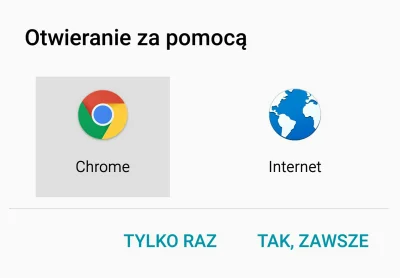 Otwieranie za pomocą

Chrome

Internet

TYLKO RAZ

TAK, ZAWSZE